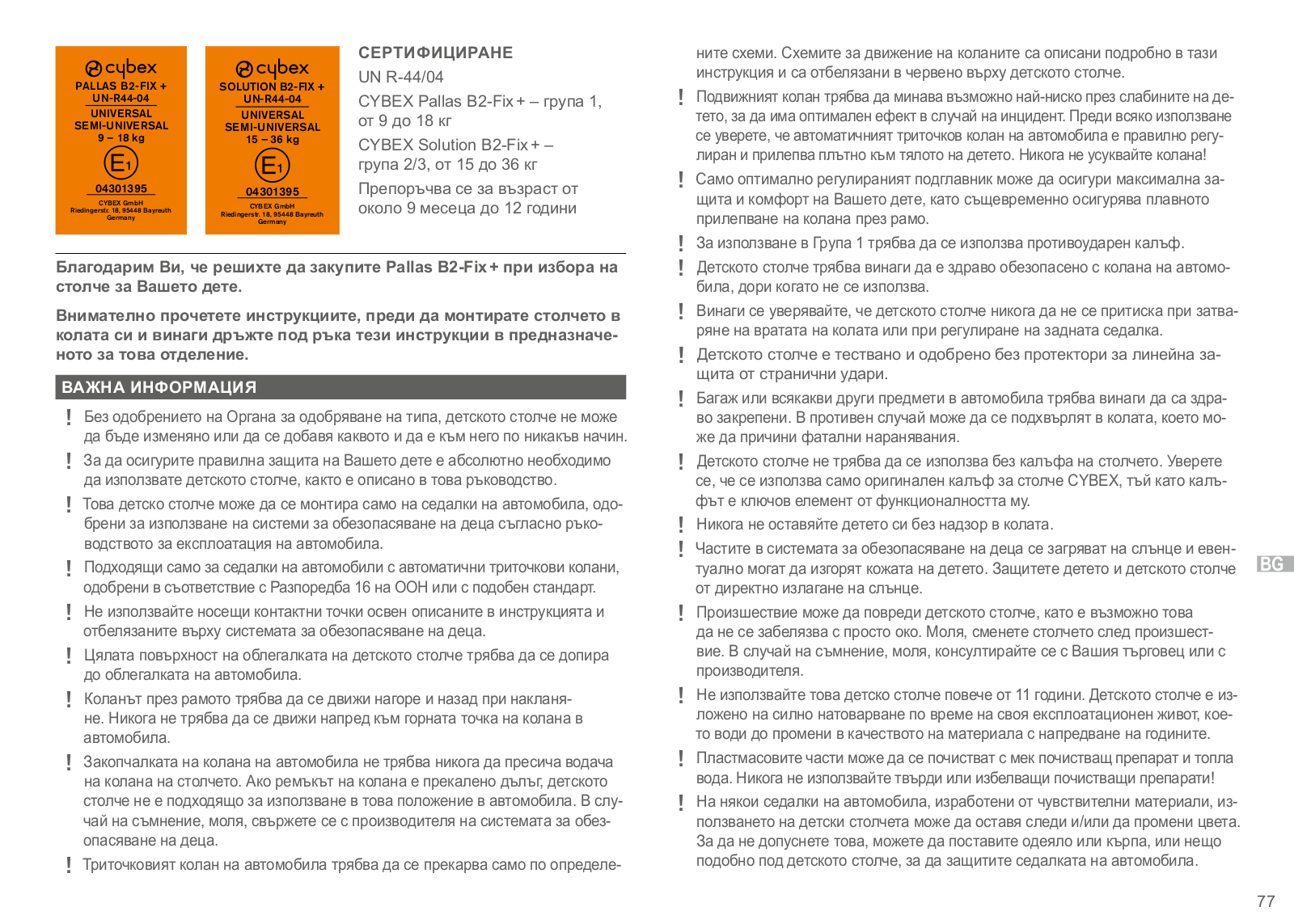 cybex
PALLAS B2-FIX +
UN-R44-04
UNIVERSAL
SEMI-UNIVERSAL
9 – 18 kg
E1
04301395
CYBEX GmbH
Riedingerstr. 18, 95448 Bayreuth
Germany

cybex
SOLUTION B2-FIX +
UN-R44-04
UNIVERSAL
SEMI-UNIVERSAL
15 – 36 kg
E1
04301395
CYBEX GmbH
Riedingerstr. 18, 95448 Bayreuth
Germany

СЕРТИФИЦИРАНЕ

UN R-44/04

CYBEX Pallas B2-Fix + – група 1, от 9 до 18 кг

CYBEX Solution B2-Fix + – група 2/3, от 15 до 36 кг

Препоръчва се за възраст от около 9 месеца до 12 години

Благодарим Ви, че решихте да закупите Pallas B2-Fix + при избора на столче за Вашето дете.

Внимателно прочетете инструкциите, преди да монтирате столчето в колата си и винаги дръжте под ръка тези инструкции в предназначеното за това отделение.

ВАЖНА ИНФОРМАЦИЯ

! Без одобрението на Органа за одобряване на типа, детското столче не може да бъде изменяно или да се добавя каквото и да е към него по никакъв начин.

! За да осигурите правилна защита на Вашето дете е абсолютно необходимо да използвате детското столче, както е описано в това ръководство.

! Това детско столче може да се монтира само на седалки на автомобила, одобрени за използване на системи за обезопасяване на деца съгласно ръководството за експлоатация на автомобила.

! Подходящи само за седалки на автомобили с автоматични триточкови колани, одобрени в съответствие с Разпоредба 16 на ООН или с подобен стандарт.

! Не използвайте носещи контактни точки освен описаните в инструкцията и отбелязаните върху системата за обезопасяване на деца.

! Цялата повърхност на облегалката на детското столче трябва да се допира до облегалката на автомобила.

! Коланът през рамото трябва да се движи нагоре и назад при накланяне. Никога не трябва да се движи напред към горната точка на колана в автомобила.

! Закопчалката на колана на автомобила не трябва никога да пресича водача на колана на столчето. Ако ремъкът на колана е прекалено дълъг, детското столче не е подходящо за използване в това положение в автомобила. В случай на съмнение, моля, свържете се с производителя на системата за обезопасяване на деца.

! Триточковият колан на автомобила трябва да се прекарва само по определените схеми. Схемите за движение на коланите са описани подробно в тази инструкция и са отбелязани в червено върху детското столче.

! Подвижният колан трябва да минава възможно най-ниско през слабините на детето, за да има оптимален ефект в случай на инцидент. Преди всяко използване се уверете, че автоматичният триточков колан на автомобила е правилно регулиран и прилепва плътно към тялото на детето. Никога не усуквайте колана!

! Само оптимално регулираният подглавник може да осигури максимална защита и комфорт на Вашето дете, като същевременно осигурява плавното прилепване на колана през рамо.

! За използване в Група 1 трябва да се използва противоударен калъф.

! Детското столче трябва винаги да е здраво обезопасено с колана на автомобила, дори когато не се използва.

! Винаги се уверявайте, че детското столче никога да не се притиска при затваряне на вратата на колата или при регулиране на задната седалка.

! Детското столче е тествано и одобрено без протектори за линейна защита от странични удари.

! Багаж или всякакви други предмети в автомобила трябва винаги да са здраво закрепени. В противен случай може да се подхвърлят в колата, което може да причини фатални наранявания.

! Детското столче не трябва да се използва без калъфа на столчето. Уверете се, че се използва само оригинален калъф за столче CYBEX, тъй като калъфът е ключов елемент от функционалността му.

! Никога не оставяйте детето си без надзор в колата.

! Частите в системата за обезопасяване на деца се загряват на слънце и евентуално могат да изгорят кожата на детето. Защитете детето и детското столче от директно излагане на слънце.

! Произшествие може да повреди детското столче, като е възможно това да не се забелязва с просто око. Моля, сменете столчето след произшествие. В случай на съмнение, моля, консултирайте се с Вашия търговец или с производителя.

! Не използвайте това детско столче повече от 11 години. Детското столче е изложено на силно натоварване по време на своя експлоатационен живот, което води до промени в качеството на материала с напредване на годините.

! Пластмасовите части може да се почистват с мек почистващ препарат и топла вода. Никога не използвайте твърди или избелващи почистващи препарати!

! На някои седалки на автомобила, изработени от чувствителни материали, използването на детски столчета може да оставя следи и/или да промени цвета. За да не допуснете това, можете да поставите одеяло или кърпа, или нещо подобно под детското столче, за да защитите седалката на автомобила.

BG

77